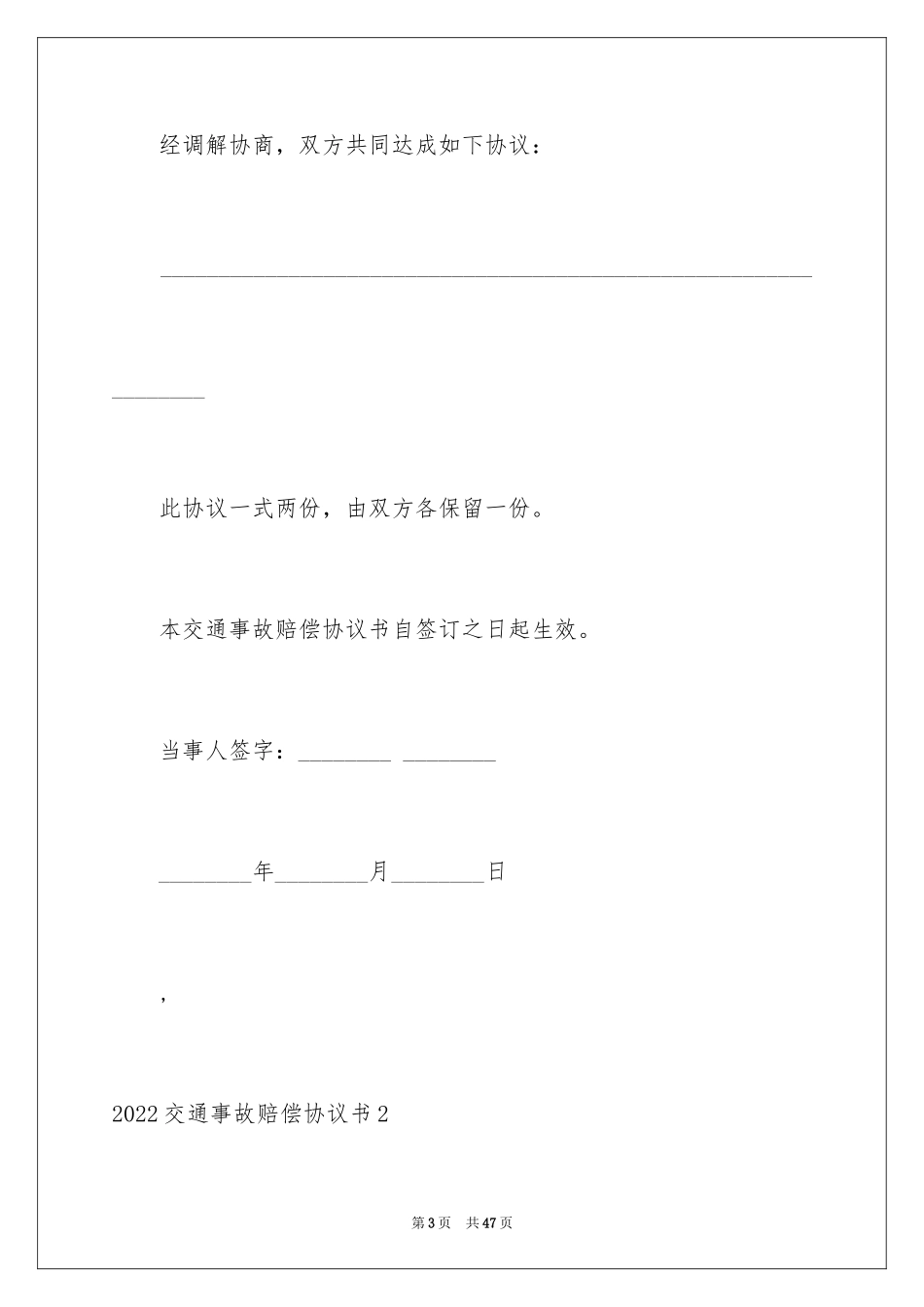 经调解协商，双方共同达成如下协议：

________________________________________________________________

________

此协议一式两份，由双方各保留一份。

本交通事故赔偿协议书自签订之日起生效。

当事人签字：________ ________

________年________月________日

，

2022交通事故赔偿协议书2

第3页 共47页